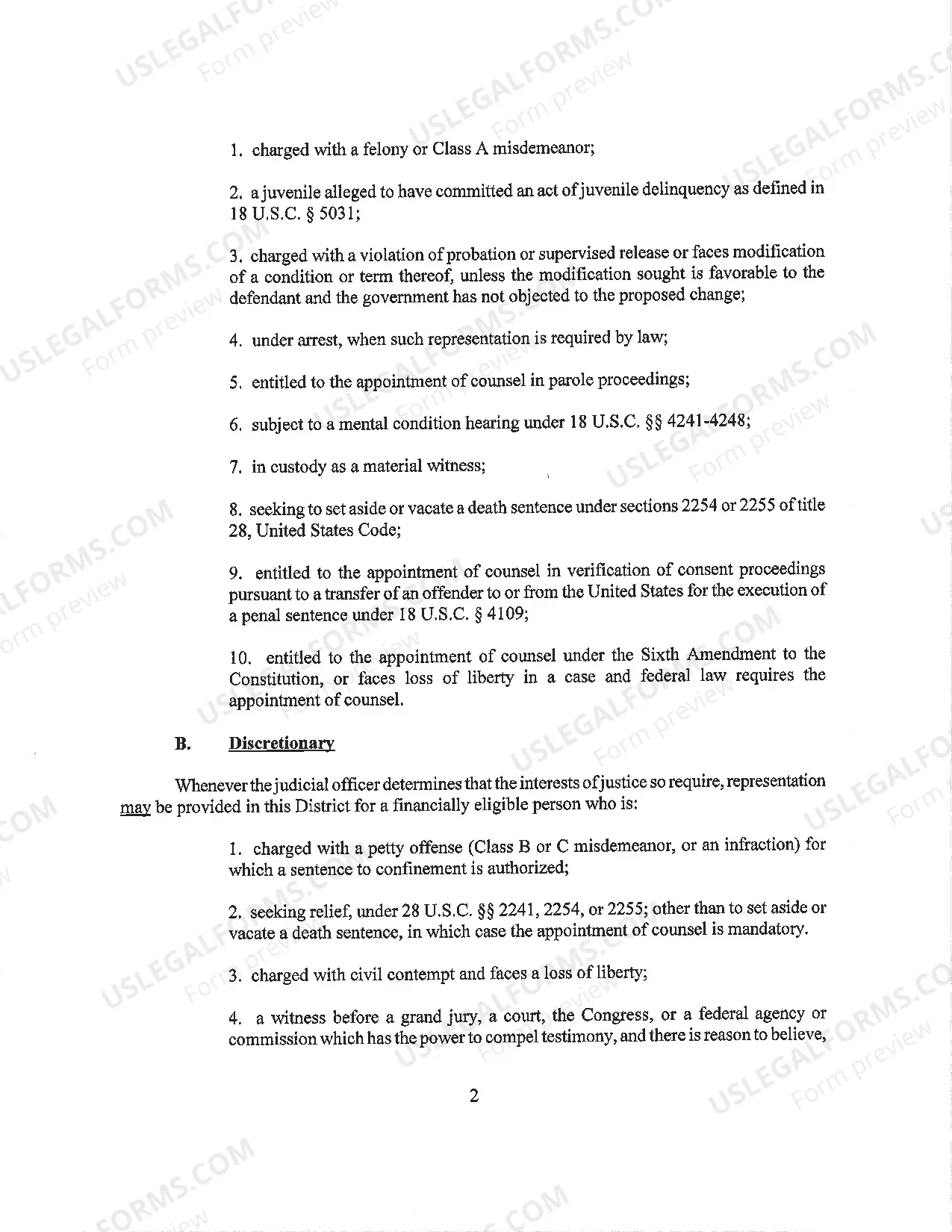 1. charged with a felony or Class A misdemeanor;

2. a juvenile alleged to have committed an act of juvenile delinquency as defined in 18 U.S.C. § 5031;

3. charged with a violation of probation or supervised release or faces modification of a condition or term thereof, unless the modification sought is favorable to the defendant and the government has not objected to the proposed change;

4. under arrest, when such representation is required by law;

5. entitled to the appointment of counsel in parole proceedings;

6. subject to a mental condition hearing under 18 U.S.C. §§ 4241-4248;

7. in custody as a material witness;

8. seeking to set aside or vacate a death sentence under sections 2254 or 2255 of title 28, United States Code;

9. entitled to the appointment of counsel in verification of consent proceedings pursuant to a transfer of an offender to or from the United States for the execution of a penal sentence under 18 U.S.C. § 4109;

10. entitled to the appointment of counsel under the Sixth Amendment to the Constitution, or faces loss of liberty in a case and federal law requires the appointment of counsel.

B. Discretionary

Whenever the judicial officer determines that the interests of justice so require, representation may be provided in this District for a financially eligible person who is:

1. charged with a petty offense (Class B or C misdemeanor, or an infraction) for which a sentence to confinement is authorized;

2. seeking relief, under 28 U.S.C. §§ 2241, 2254, or 2255; other than to set aside or vacate a death sentence, in which case the appointment of counsel is mandatory.

3. charged with civil contempt and faces a loss of liberty;

4. a witness before a grand jury, a court, the Congress, or a federal agency or commission which has the power to compel testimony, and there is reason to believe,

2

USLEGALFORMS.COM
Form preview